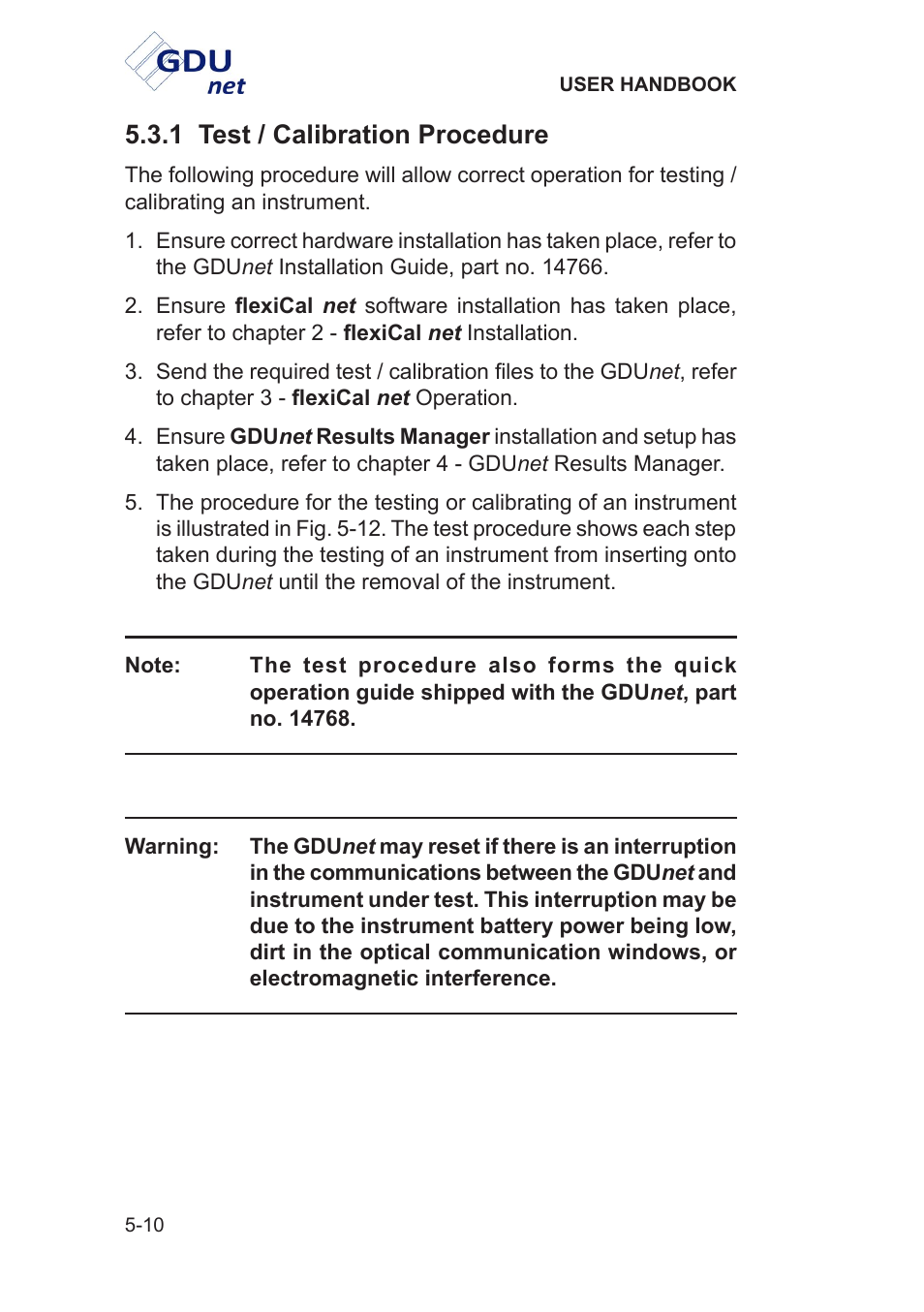 GDU net

USER HANDBOOK

5.3.1 Test / Calibration Procedure

The following procedure will allow correct operation for testing / calibrating an instrument.

1. Ensure correct hardware installation has taken place, refer to the GDUnet Installation Guide, part no. 14766.

2. Ensure flexiCal net software installation has taken place, refer to chapter 2 - flexiCal net Installation.

3. Send the required test / calibration files to the GDUnet, refer to chapter 3 - flexiCal net Operation.

4. Ensure GDUnet Results Manager installation and setup has taken place, refer to chapter 4 - GDUnet Results Manager.

5. The procedure for the testing or calibrating of an instrument is illustrated in Fig. 5-12. The test procedure shows each step taken during the testing of an instrument from inserting onto the GDUnet until the removal of the instrument.

Note: The test procedure also forms the quick operation guide shipped with the GDUnet, part no. 14768.

Warning: The GDUnet may reset if there is an interruption in the communications between the GDUnet and instrument under test. This interruption may be due to the instrument battery power being low, dirt in the optical communication windows, or electromagnetic interference.

5-10